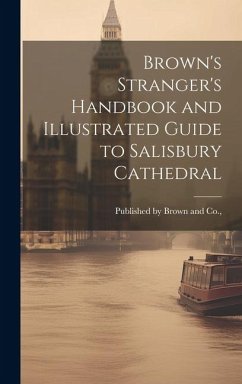 Brown's Stranger's Handbook and Illustrated Guide to Salisbury Cathedral

Published by Brown and Co.,